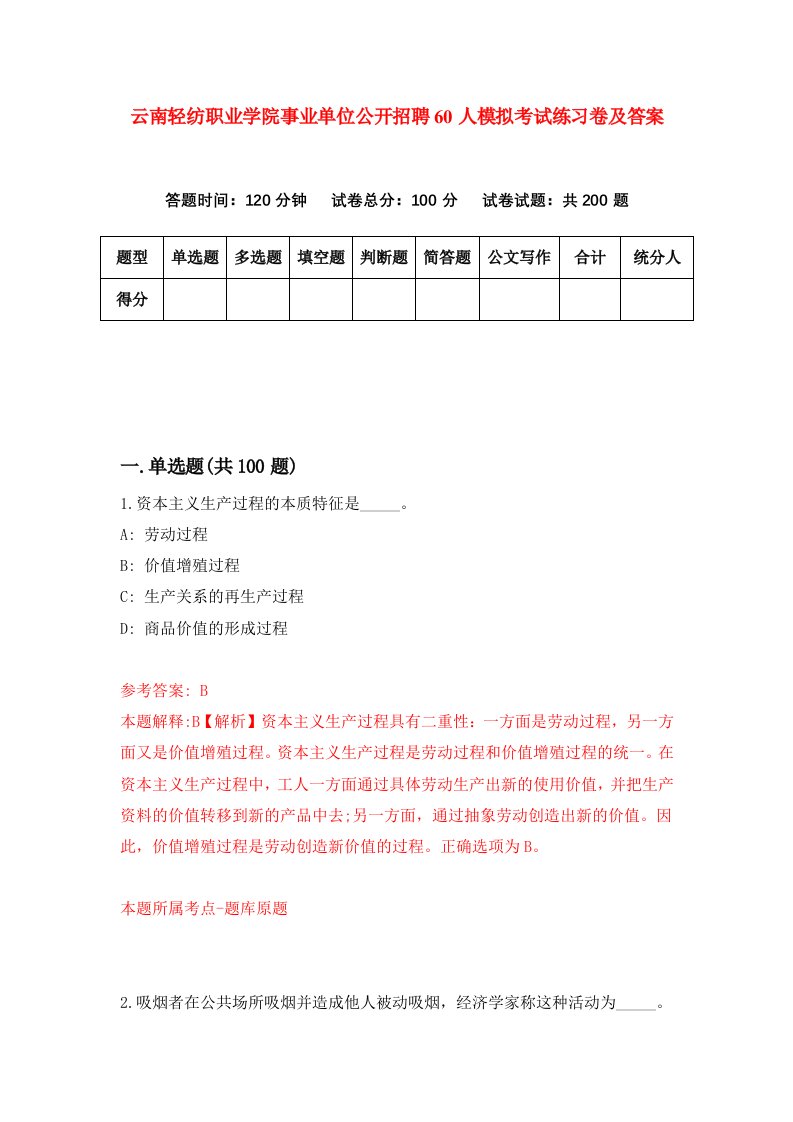 云南轻纺职业学院事业单位公开招聘60人模拟考试练习卷及答案

答题时间：120分钟　试卷总分：100分　试卷试题：共200题

| 题型 | 单选题 | 多选题 | 填空题 | 判断题 | 简答题 | 公文写作 | 合计 | 统分人 |
|---|---|---|---|---|---|---|---|---|
| 得分 | | | | | | | | |

一.单选题(共100题)

1.资本主义生产过程的本质特征是_____。

A: 劳动过程

B: 价值增殖过程

C: 生产关系的再生产过程

D: 商品价值的形成过程

参考答案: B

本题解释:B【解析】资本主义生产过程具有二重性：一方面是劳动过程，另一方面又是价值增殖过程。资本主义生产过程是劳动过程和价值增殖过程的统一。在资本主义生产过程中，工人一方面通过具体劳动生产出新的使用价值，并把生产资料的价值转移到新的产品中去;另一方面，通过抽象劳动创造出新的价值。因此，价值增殖过程是劳动创造新价值的过程。正确选项为B。

本题所属考点-题库原题

2.吸烟者在公共场所吸烟并造成他人被动吸烟，经济学家称这种活动为_____。